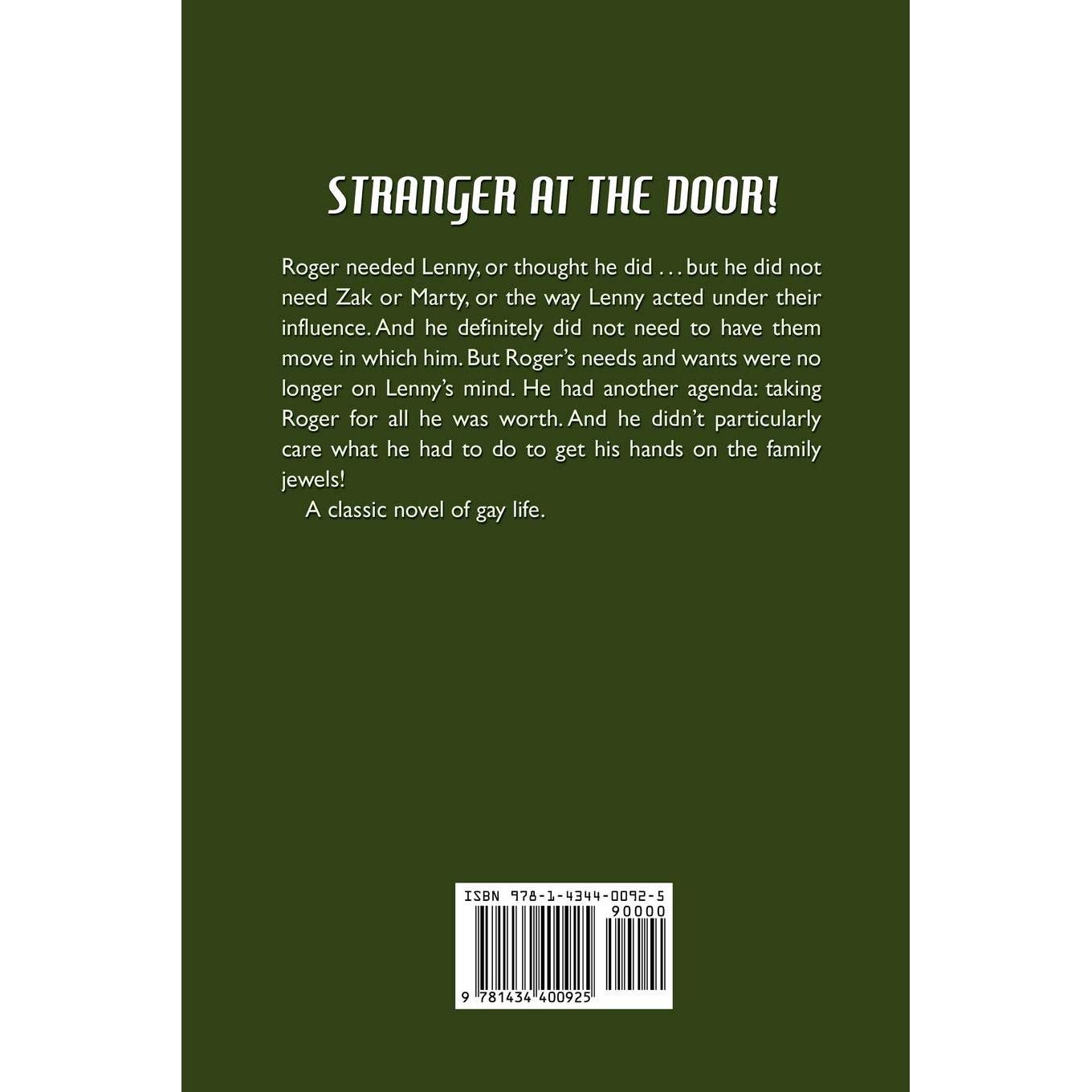 STRANGER AT THE DOOR!

Roger needed Lenny, or thought he did . . . but he did not need Zak or Marty, or the way Lenny acted under their influence. And he definitely did not need to have them move in which him. But Roger's needs and wants were no longer on Lenny's mind. He had another agenda: taking Roger for all he was worth. And he didn't particularly care what he had to do to get his hands on the family jewels!

A classic novel of gay life.

ISBN 978-1-4344-0092-5

90000

9 781434 400925